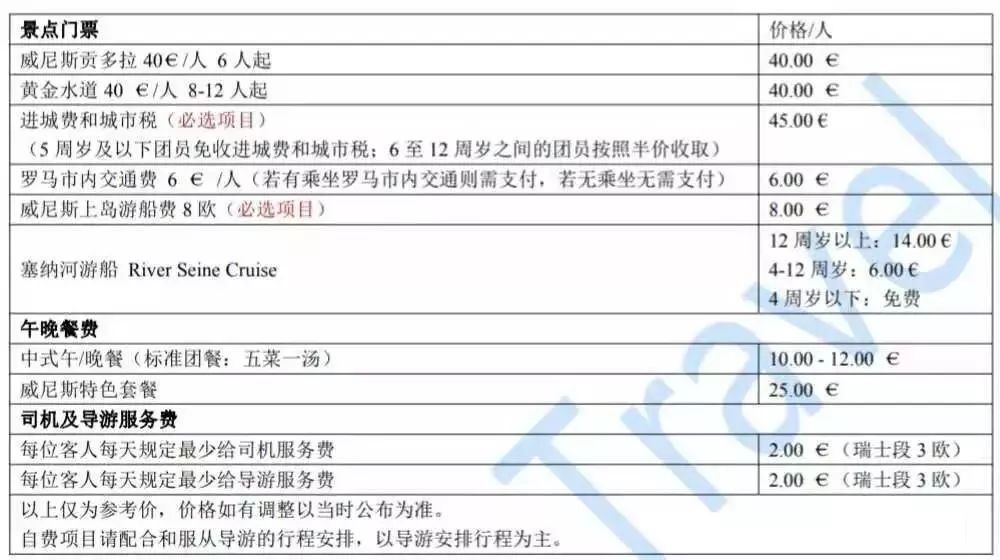 | 景点门票 | 价格/人 |
|---|---|
| 威尼斯贡多拉40€/人 6人起 | 40.00 € |
| 黄金水道40 €/人 8-12人起 | 40.00 € |
| 进城费和城市税（必选项目）（5周岁及以下团员免收进城费和城市税；6至12周岁之间的团员按照半价收取） | 45.00€ |
| 罗马市内交通费 6 € /人（若有乘坐罗马市内交通则需支付，若无乘坐无需支付） | 6.00 € |
| 威尼斯上岛游船费8欧（必选项目） | 8.00 € |
| 塞纳河游船 River Seine Cruise | 12周岁以上：14.00€ 4-12周岁：6.00€ 4周岁以下：免费 |
| 午晚餐费 | |
| 中式午/晚餐（标准团餐：五菜一汤） | 10.00 - 12.00 € |
| 威尼斯特色套餐 | 25.00 € |
| 司机及导游服务费 | |
| 每位客人每天规定最少给司机服务费 | 2.00 €（瑞士段3欧） |
| 每位客人每天规定最少给导游服务费 | 2.00 €（瑞士段3欧） |
| 以上仅为参考价，价格如有调整以当时公布为准。自费项目请配合和服从导游的行程安排，以导游安排行程为主。 | |

Travel